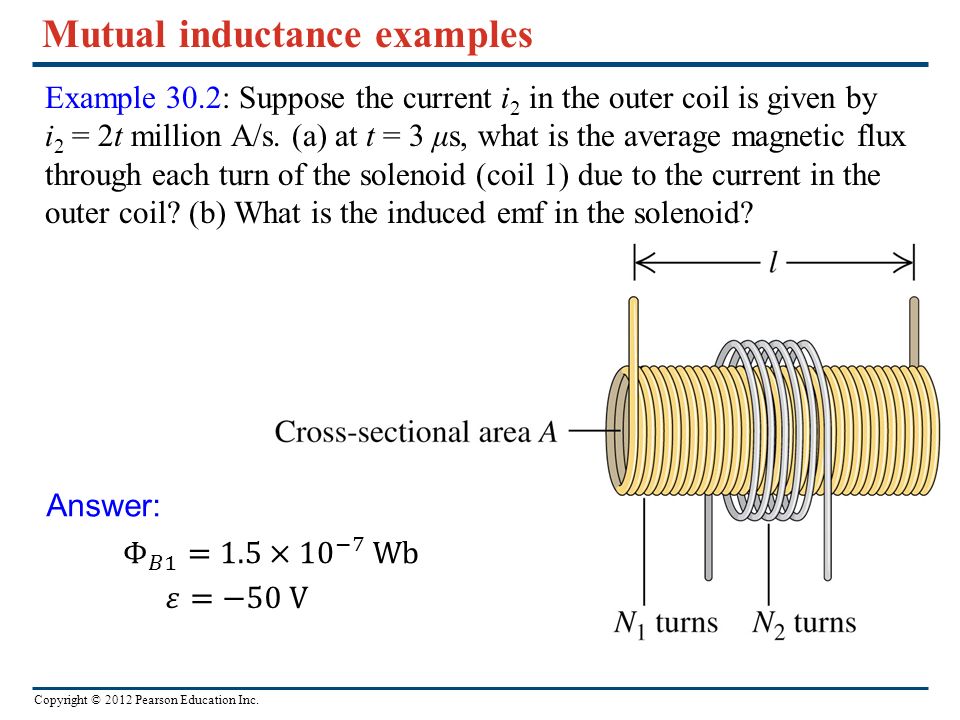 Mutual inductance examples

Example 30.2: Suppose the current $i_2$ in the outer coil is given by $i_2 = 2t$ million A/s. (a) at $t = 3$ $\mu$s, what is the average magnetic flux through each turn of the solenoid (coil 1) due to the current in the outer coil? (b) What is the induced emf in the solenoid?

$l$

Cross-sectional area $A$

$N_1$ turns $N_2$ turns

Answer:

$\Phi_{B1} = 1.5 \times 10^{-7}$ Wb

$\varepsilon = -50$ V

Copyright © 2012 Pearson Education Inc.